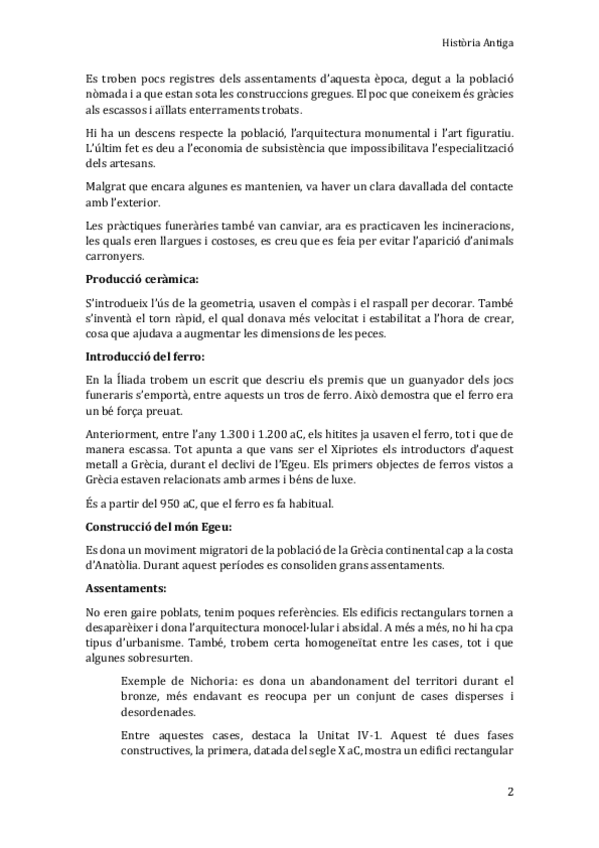 Història Antiga

Es troben pocs registres dels assentaments d'aquesta època, degut a la població nòmada i a que estan sota les construccions gregues. El poc que coneixem és gràcies als escassos i aïllats enterraments trobats.

Hi ha un descens respecte la població, l'arquitectura monumental i l'art figuratiu. L'últim fet es deu a l'economia de subsistència que impossibilitava l'especialització dels artesans.

Malgrat que encara algunes es mantenien, va haver un clara davallada del contacte amb l'exterior.

Les pràctiques funeràries també van canviar, ara es practicaven les incineracions, les quals eren llargues i costoses, es creu que es feia per evitar l'aparició d'animals carronyers.

Producció ceràmica:

S'introdueix l'ús de la geometria, usaven el compàs i el raspall per decorar. També s'inventà el torn ràpid, el qual donava més velocitat i estabilitat a l'hora de crear, cosa que ajudava a augmentar les dimensions de les peces.

Introducció del ferro:

En la Íliada trobem un escrit que descriu els premis que un guanyador dels jocs funeraris s'emportà, entre aquests un tros de ferro. Això demostra que el ferro era un bé força preuat.

Anteriorment, entre l'any 1.300 i 1.200 aC, els hitites ja usaven el ferro, tot i que de manera escassa. Tot apunta a que vans ser el Xipriotes els introductors d'aquest metall a Grècia, durant el declivi de l'Egeu. Els primers objectes de ferros vistos a Grècia estaven relacionats amb armes i béns de luxe.

És a partir del 950 aC, que el ferro es fa habitual.

Construcció del món Egeu:

Es dona un moviment migratori de la població de la Grècia continental cap a la costa d'Anatòlia. Durant aquest períodes es consoliden grans assentaments.

Assentaments:

No eren gaire poblats, tenim poques referències. Els edificis rectangulars tornen a desaparèixer i dona l'arquitectura monocel·lular i absidal. A més a més, no hi ha cpa tipus d'urbanisme. També, trobem certa homogeneïtat entre les cases, tot i que algunes sobresurten.

Exemple de Nichoria: es dona un abandonament del territori durant el bronze, més endavant es reocupa per un conjunt de cases disperses i desordenades.

Entre aquestes cases, destaca la Unitat IV-1. Aquest té dues fases constructives, la primera, datada del segle X aC, mostra un edifici rectangular

2